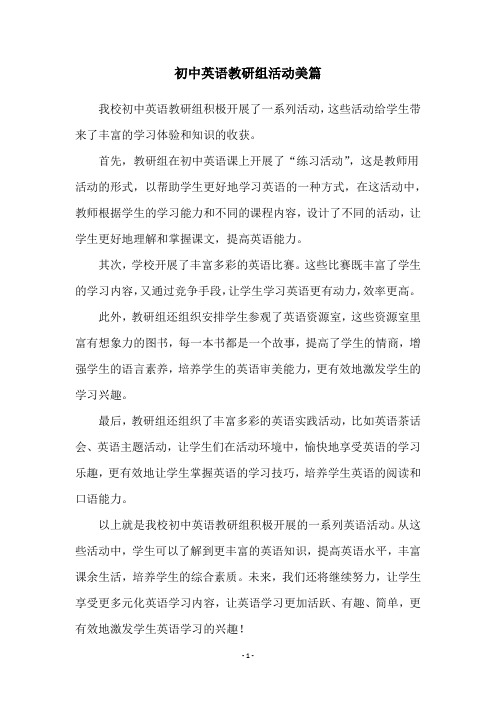 初中英语教研组活动美篇

我校初中英语教研组积极开展了一系列活动，这些活动给学生带来了丰富的学习体验和知识的收获。

首先，教研组在初中英语课上开展了“练习活动”，这是教师用活动的形式，以帮助学生更好地学习英语的一种方式，在这活动中，教师根据学生的学习能力和不同的课程内容，设计了不同的活动，让学生更好地理解和掌握课文，提高英语能力。

其次，学校开展了丰富多彩的英语比赛。这些比赛既丰富了学生的学习内容，又通过竞争手段，让学生学习英语更有动力，效率更高。

此外，教研组还组织安排学生参观了英语资源室，这些资源室里富有想象力的图书，每一本书都是一个故事，提高了学生的情商，增强学生的语言素养，培养学生的英语审美能力，更有效地激发学生的学习兴趣。

最后，教研组还组织了丰富多彩的英语实践活动，比如英语茶话会、英语主题活动，让学生们在活动环境中，愉快地享受英语的学习乐趣，更有效地让学生掌握英语的学习技巧，培养学生英语的阅读和口语能力。

以上就是我校初中英语教研组积极开展的一系列英语活动。从这些活动中，学生可以了解到更丰富的英语知识，提高英语水平，丰富课余生活，培养学生的综合素质。未来，我们还将继续努力，让学生享受更多元化英语学习内容，让英语学习更加活跃、有趣、简单，更有效地激发学生英语学习的兴趣！

- 1 -